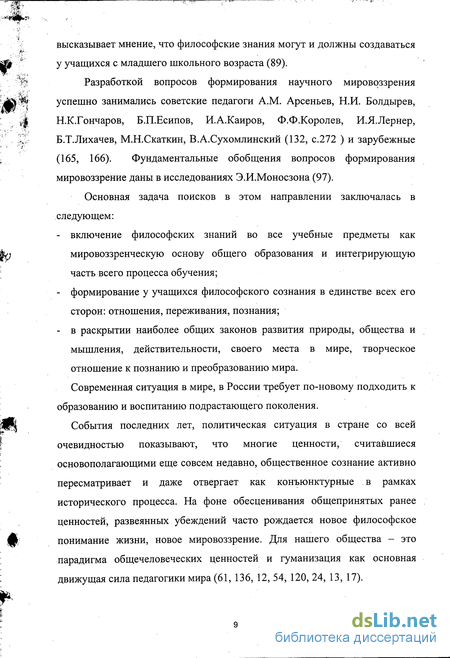 высказывает мнение, что философские знания могут и должны создаваться у учащихся с младшего школьного возраста (89).

Разработкой вопросов формирования научного мировоззрения успешно занимались советские педагоги А.М. Арсеньев, Н.И. Болдырев, Н.К.Гончаров, Б.П.Есипов, И.А.Каиров, Ф.Ф.Королев, И.Я.Лернер, Б.Т.Лихачев, М.Н.Скаткин, В.А.Сухомлинский (132, с.272 ) и зарубежные (165, 166). Фундаментальные обобщения вопросов формирования мировоззрение даны в исследованиях Э.И.Моносзона (97).

Основная задача поисков в этом направлении заключалась в следующем:

- включение философских знаний во все учебные предметы как мировоззренческую основу общего образования и интегрирующую часть всего процесса обучения;
- формирование у учащихся философского сознания в единстве всех его сторон: отношения, переживания, познания;
- в раскрытии наиболее общих законов развития природы, общества и мышления, действительности, своего места в мире, творческое отношение к познанию и преобразованию мира.

Современная ситуация в мире, в России требует по-новому подходить к образованию и воспитанию подрастающего поколения.

События последних лет, политическая ситуация в стране со всей очевидностью показывают, что многие ценности, считавшиеся основополагающими еще совсем недавно, общественное сознание активно пересматривает и даже отвергает как конъюнктурные в рамках исторического процесса. На фоне обесценивания общепринятых ранее ценностей, развеянных убеждений часто рождается новое философское понимание жизни, новое мировоззрение. Для нашего общества – это парадигма общечеловеческих ценностей и гуманизация как основная движущая сила педагогики мира (61, 136, 12, 54, 120, 24, 13, 17).

9

dsLib.net
библиотека диссертаций